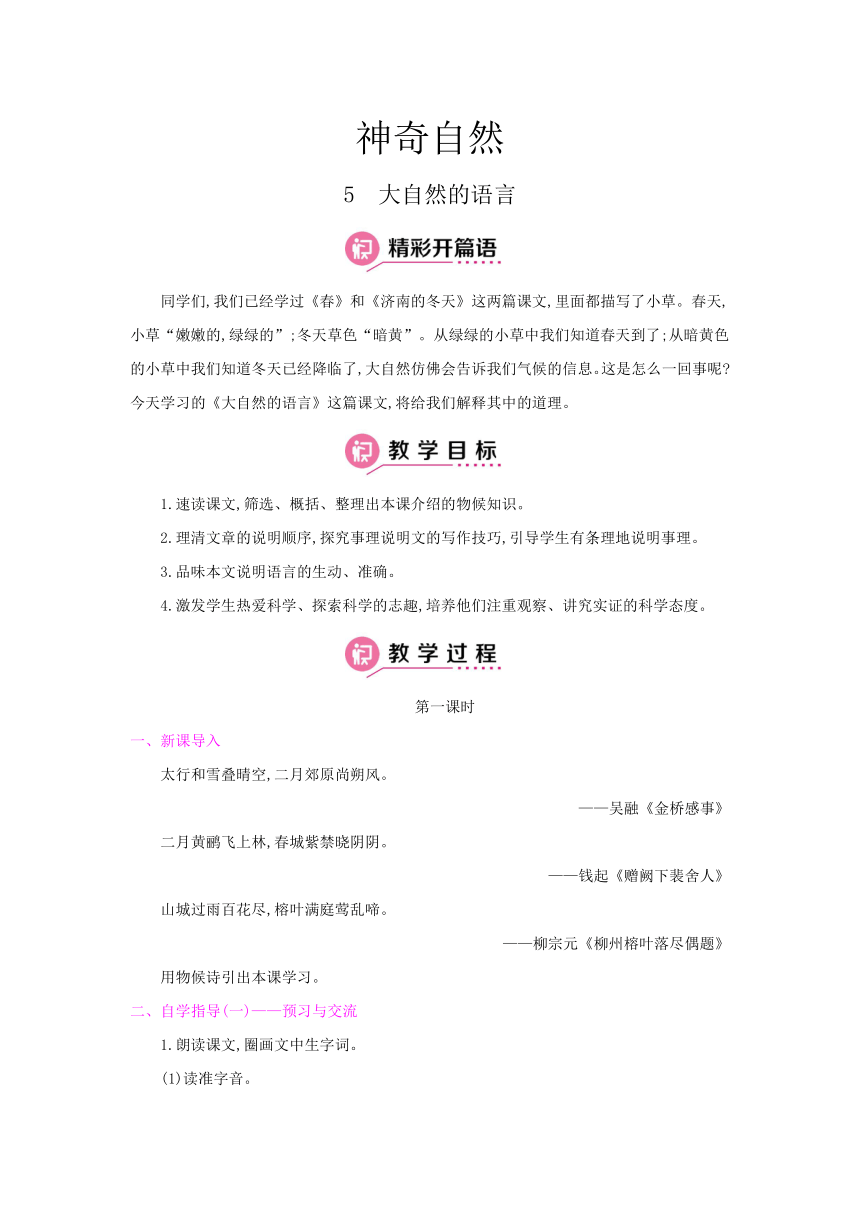 神奇自然

5　大自然的语言

精彩开篇语

同学们,我们已经学过《春》和《济南的冬天》这两篇课文,里面都描写了小草。春天,小草“嫩嫩的,绿绿的”;冬天草色“暗黄”。从绿绿的小草中我们知道春天到了;从暗黄色的小草中我们知道冬天已经降临了,大自然仿佛会告诉我们气候的信息。这是怎么一回事呢?今天学习的《大自然的语言》这篇课文,将给我们解释其中的道理。

教学目标

1.速读课文,筛选、概括、整理出本课介绍的物候知识。

2.理清文章的说明顺序,探究事理说明文的写作技巧,引导学生有条理地说明事理。

3.品味本文说明语言的生动、准确。

4.激发学生热爱科学、探索科学的志趣,培养他们注重观察、讲究实证的科学态度。

教学过程

第一课时

一、新课导入

太行和雪叠晴空,二月郊原尚朔风。

——吴融《金桥感事》

二月黄鹂飞上林,春城紫禁晓阴阴。

——钱起《赠阙下裴舍人》

山城过雨百花尽,榕叶满庭莺乱啼。

——柳宗元《柳州榕叶落尽偶题》

用物候诗引出本课学习。

二、自学指导(一)——预习与交流

1.朗读课文,圈画文中生字词。

(1)读准字音。